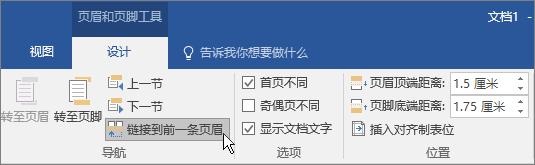 页眉和页脚工具

文档1 -

视图

设计

告诉我你想要做什么

转至页眉

转至页脚

上一节

下一节

链接到前一条页眉

导航

首页不同

奇偶页不同

显示文档文字

选项

页眉顶端距离: 1.5 厘米

页脚底端距离: 1.75 厘米

插入对齐制表位

位置